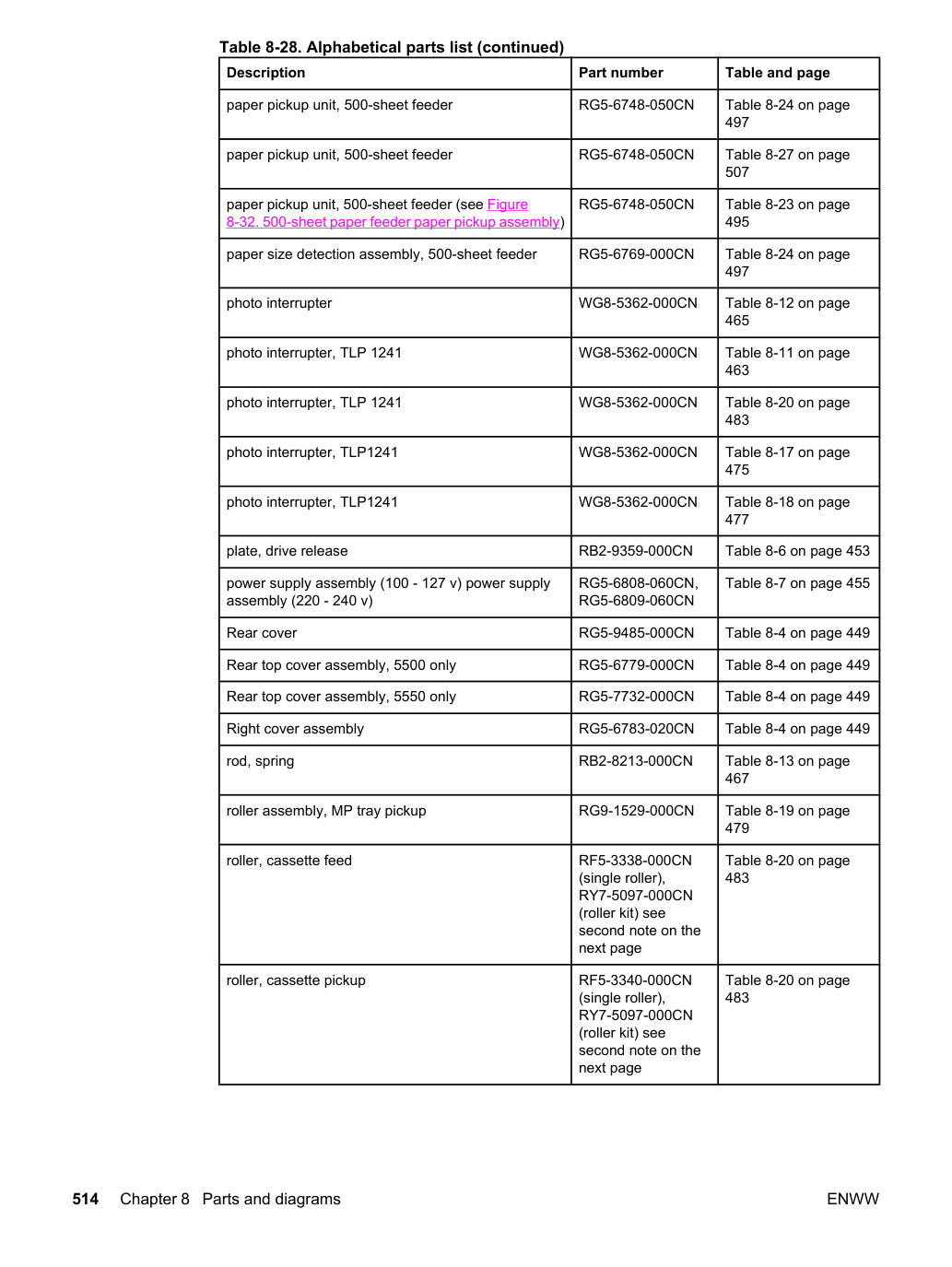 Table 8-28. Alphabetical parts list (continued)

| Description | Part number | Table and page |
|---|---|---|
| paper pickup unit, 500-sheet feeder | RG5-6748-050CN | Table 8-24 on page 497 |
| paper pickup unit, 500-sheet feeder | RG5-6748-050CN | Table 8-27 on page 507 |
| paper pickup unit, 500-sheet feeder (see Figure 8-32. 500-sheet paper feeder paper pickup assembly) | RG5-6748-050CN | Table 8-23 on page 495 |
| paper size detection assembly, 500-sheet feeder | RG5-6769-000CN | Table 8-24 on page 497 |
| photo interrupter | WG8-5362-000CN | Table 8-12 on page 465 |
| photo interrupter, TLP 1241 | WG8-5362-000CN | Table 8-11 on page 463 |
| photo interrupter, TLP 1241 | WG8-5362-000CN | Table 8-20 on page 483 |
| photo interrupter, TLP1241 | WG8-5362-000CN | Table 8-17 on page 475 |
| photo interrupter, TLP1241 | WG8-5362-000CN | Table 8-18 on page 477 |
| plate, drive release | RB2-9359-000CN | Table 8-6 on page 453 |
| power supply assembly (100 - 127 v) power supply assembly (220 - 240 v) | RG5-6808-060CN, RG5-6809-060CN | Table 8-7 on page 455 |
| Rear cover | RG5-9485-000CN | Table 8-4 on page 449 |
| Rear top cover assembly, 5500 only | RG5-6779-000CN | Table 8-4 on page 449 |
| Rear top cover assembly, 5550 only | RG5-7732-000CN | Table 8-4 on page 449 |
| Right cover assembly | RG5-6783-020CN | Table 8-4 on page 449 |
| rod, spring | RB2-8213-000CN | Table 8-13 on page 467 |
| roller assembly, MP tray pickup | RG9-1529-000CN | Table 8-19 on page 479 |
| roller, cassette feed | RF5-3338-000CN (single roller), RY7-5097-000CN (roller kit) see second note on the next page | Table 8-20 on page 483 |
| roller, cassette pickup | RF5-3340-000CN (single roller), RY7-5097-000CN (roller kit) see second note on the next page | Table 8-20 on page 483 |

514 Chapter 8 Parts and diagrams ENWW